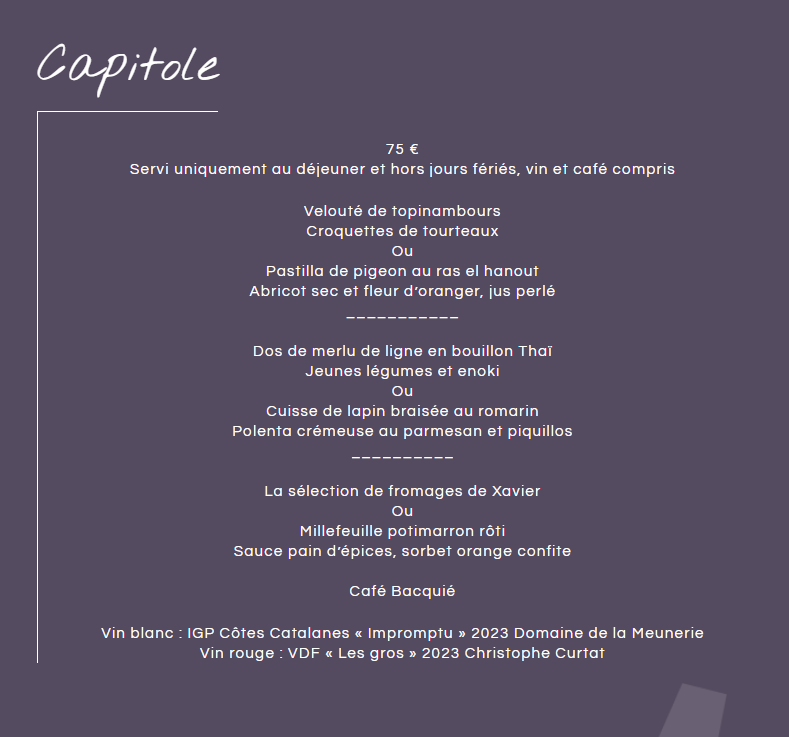 Capitole

75 €
Servi uniquement au déjeuner et hors jours fériés, vin et café compris

Velouté de topinambours
Croquettes de tourteaux
Ou
Pastilla de pigeon au ras el hanout
Abricot sec et fleur d'oranger, jus perlé
___________

Dos de merlu de ligne en bouillon Thaï
Jeunes légumes et enoki
Ou
Cuisse de lapin braisée au romarin
Polenta crémeuse au parmesan et piquillos
__________

La sélection de fromages de Xavier
Ou
Millefeuille potimarron rôti
Sauce pain d'épices, sorbet orange confite

Café Bacquié

Vin blanc : IGP Côtes Catalanes « Impromptu » 2023 Domaine de la Meunerie
Vin rouge : VDF « Les gros » 2023 Christophe Curtat